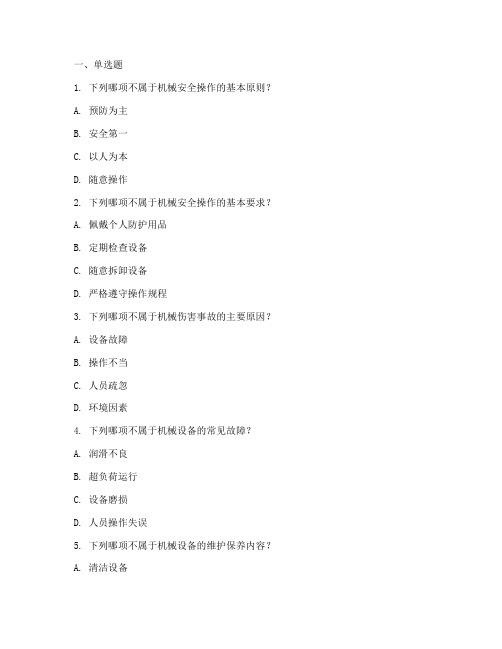 一、单选题

1. 下列哪项不属于机械安全操作的基本原则？

A. 预防为主

B. 安全第一

C. 以人为本

D. 随意操作

2. 下列哪项不属于机械安全操作的基本要求？

A. 佩戴个人防护用品

B. 定期检查设备

C. 随意拆卸设备

D. 严格遵守操作规程

3. 下列哪项不属于机械伤害事故的主要原因？

A. 设备故障

B. 操作不当

C. 人员疏忽

D. 环境因素

4. 下列哪项不属于机械设备的常见故障？

A. 润滑不良

B. 超负荷运行

C. 设备磨损

D. 人员操作失误

5. 下列哪项不属于机械设备的维护保养内容？

A. 清洁设备